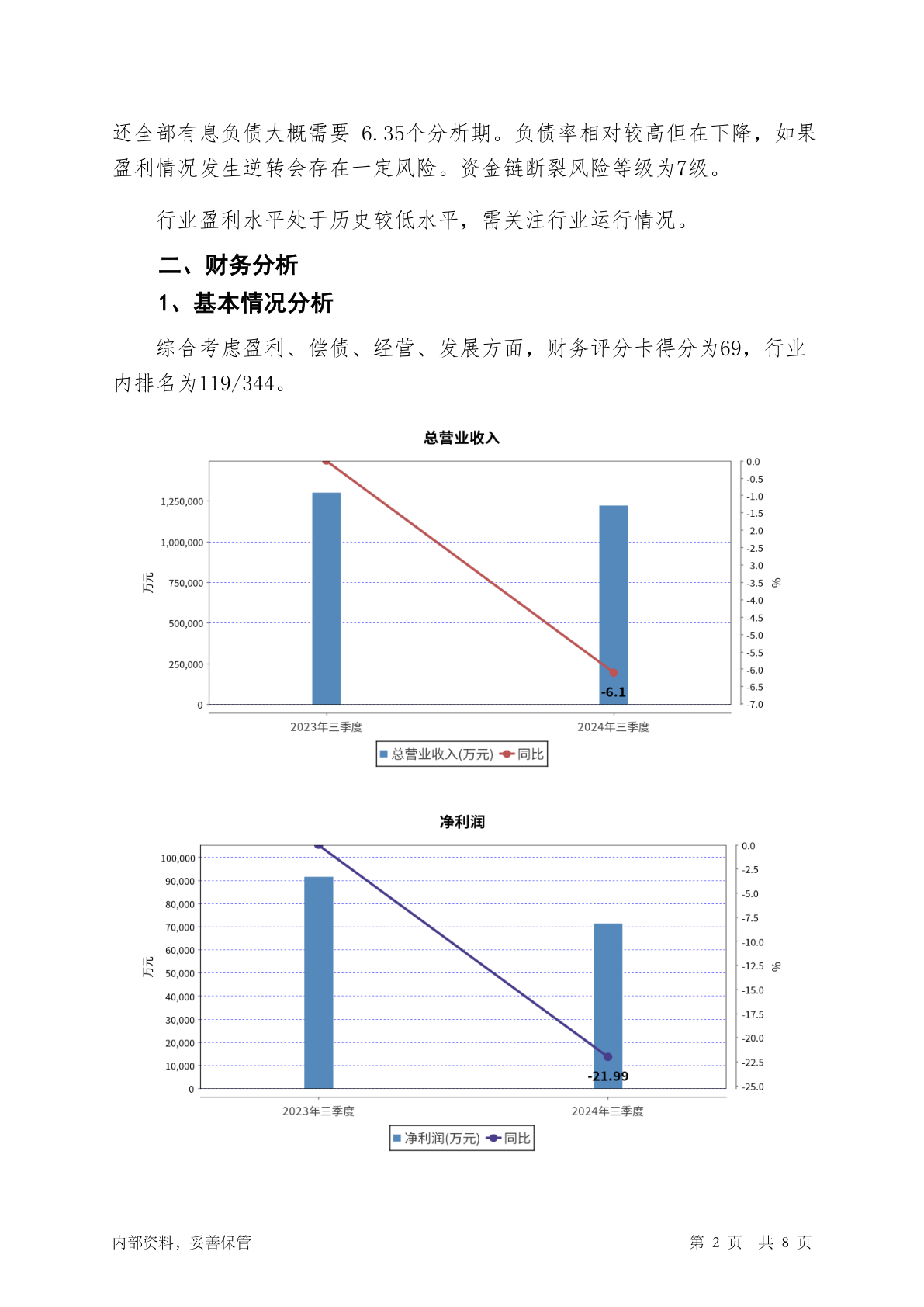 还全部有息负债大概需要 6.35个分析期。负债率相对较高但在下降，如果盈利情况发生逆转会存在一定风险。资金链断裂风险等级为7级。

行业盈利水平处于历史较低水平，需关注行业运行情况。

二、财务分析

1、基本情况分析

综合考虑盈利、偿债、经营、发展方面，财务评分卡得分为69，行业内排名为119/344。

总营业收入

万元

1,250,000
1,000,000
750,000
500,000
250,000
0

0.0
-0.5
-1.0
-1.5
-2.0
-2.5
-3.0
-3.5
-4.0
-4.5
-5.0
-5.5
-6.0
-6.5
-7.0

%

-6.1

2023年三季度
2024年三季度

总营业收入(万元) 同比

净利润

万元

100,000
90,000
80,000
70,000
60,000
50,000
40,000
30,000
20,000
10,000
0

0.0
-2.5
-5.0
-7.5
-10.0
-12.5
-15.0
-17.5
-20.0
-22.5
-25.0

%

-21.99

2023年三季度
2024年三季度

净利润(万元) 同比

内部资料，妥善保管

第 2 页 共 8 页